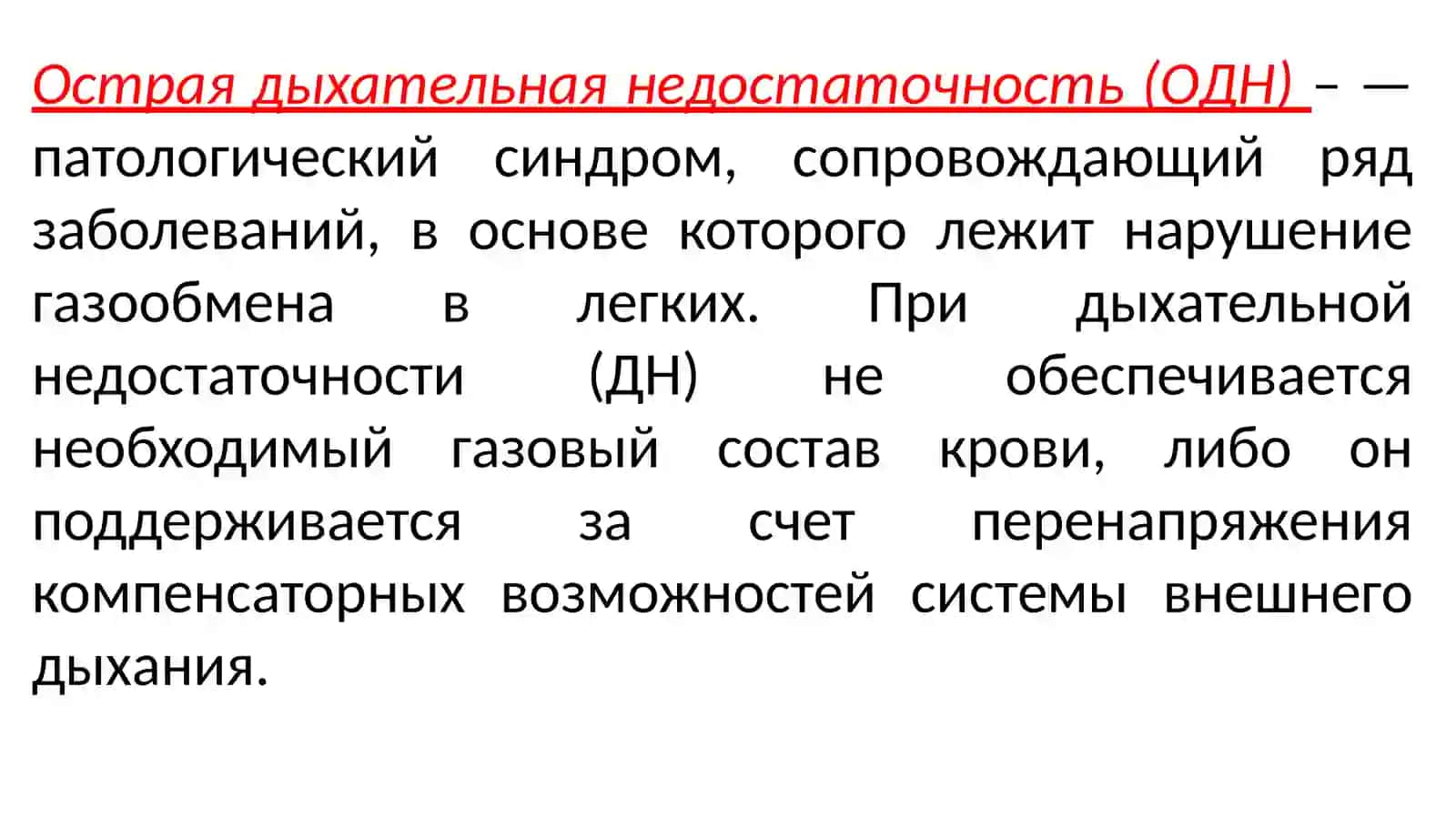 Острая дыхательная недостаточность (ОДН) – — патологический синдром, сопровождающий ряд заболеваний, в основе которого лежит нарушение газообмена в легких. При дыхательной недостаточности (ДН) не обеспечивается необходимый газовый состав крови, либо он поддерживается за счет перенапряжения компенсаторных возможностей системы внешнего дыхания.